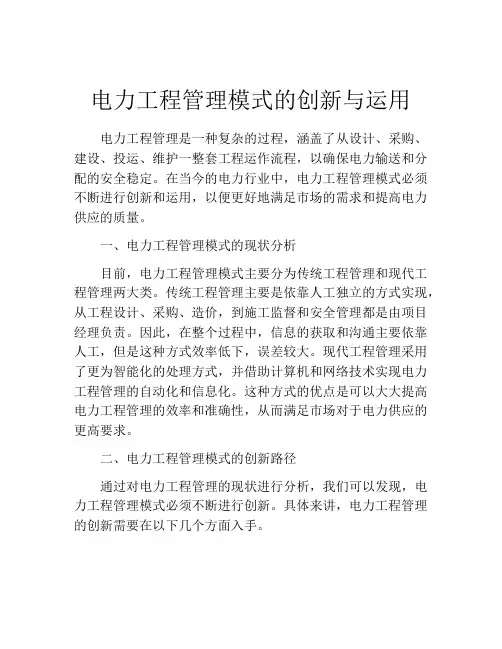 电力工程管理模式的创新与运用

电力工程管理是一种复杂的过程，涵盖了从设计、采购、建设、投运、维护一整套工程运作流程，以确保电力输送和分配的安全稳定。在当今的电力行业中，电力工程管理模式必须不断进行创新和运用，以便更好地满足市场的需求和提高电力供应的质量。

一、电力工程管理模式的现状分析

目前，电力工程管理模式主要分为传统工程管理和现代工程管理两大类。传统工程管理主要是依靠人工独立的方式实现，从工程设计、采购、造价，到施工监督和安全管理都是由项目经理负责。因此，在整个过程中，信息的获取和沟通主要依靠人工，但是这种方式效率低下，误差较大。现代工程管理采用了更为智能化的处理方式，并借助计算机和网络技术实现电力工程管理的自动化和信息化。这种方式的优点是可以大大提高电力工程管理的效率和准确性，从而满足市场对于电力供应的更高要求。

二、电力工程管理模式的创新路径

通过对电力工程管理的现状进行分析，我们可以发现，电力工程管理模式必须不断进行创新。具体来讲，电力工程管理的创新需要在以下几个方面入手。